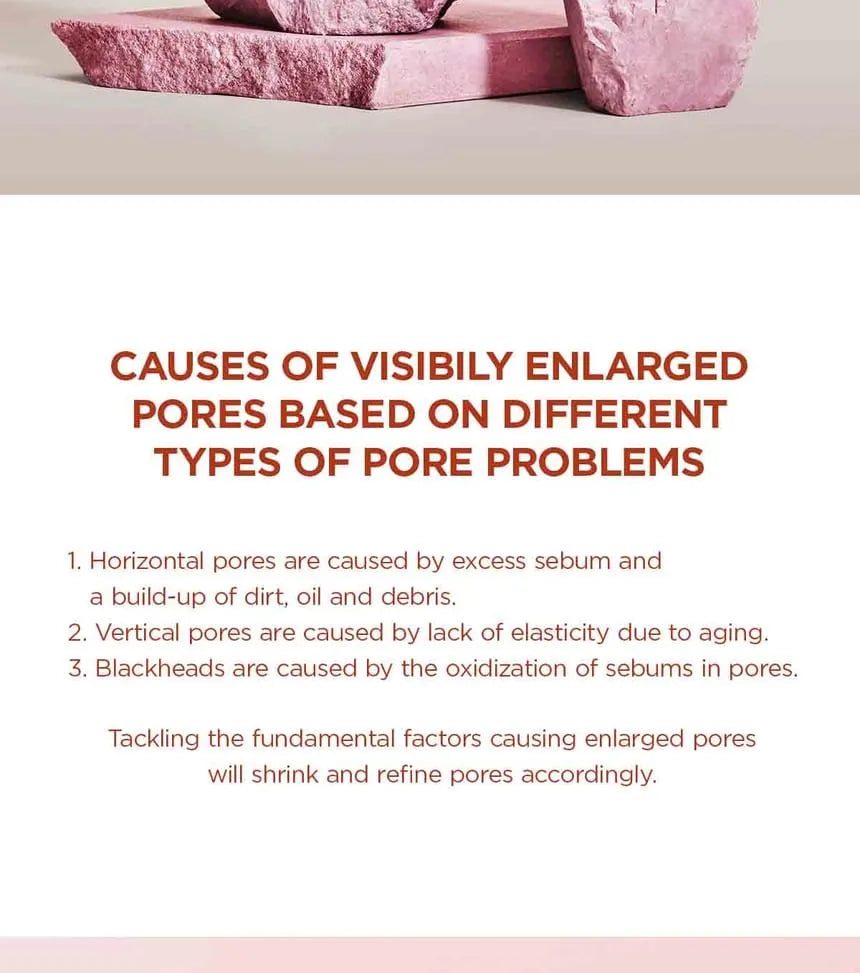 CAUSES OF VISIBILY ENLARGED PORES BASED ON DIFFERENT TYPES OF PORE PROBLEMS

1. Horizontal pores are caused by excess sebum and a build-up of dirt, oil and debris.
2. Vertical pores are caused by lack of elasticity due to aging.
3. Blackheads are caused by the oxidization of sebums in pores.

Tackling the fundamental factors causing enlarged pores will shrink and refine pores accordingly.